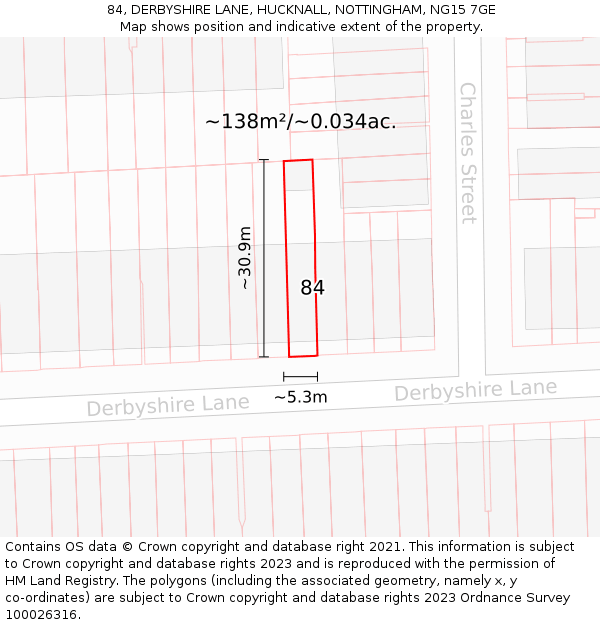 84, DERBYSHIRE LANE, HUCKNALL, NOTTINGHAM, NG15 7GE
Map shows position and indicative extent of the property.

~138m²/~0.034ac.

Charles Street

~30.9m

84

~5.3m

Derbyshire Lane

Derbyshire Lane

Contains OS data © Crown copyright and database right 2021. This information is subject to Crown copyright and database rights 2023 and is reproduced with the permission of HM Land Registry. The polygons (including the associated geometry, namely x, y co-ordinates) are subject to Crown copyright and database rights 2023 Ordnance Survey 100026316.